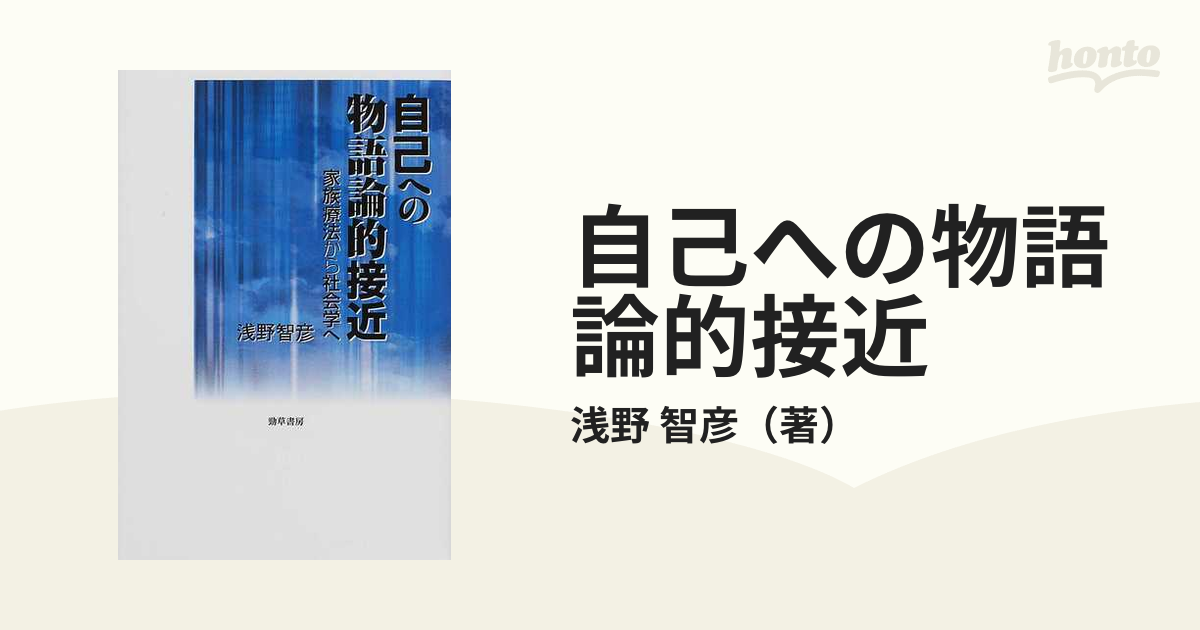 honto

自己への物語論的接近

家族療法から社会学へ

浅野智彦

勁草書房

自己への物語論的接近

浅野 智彦（著）